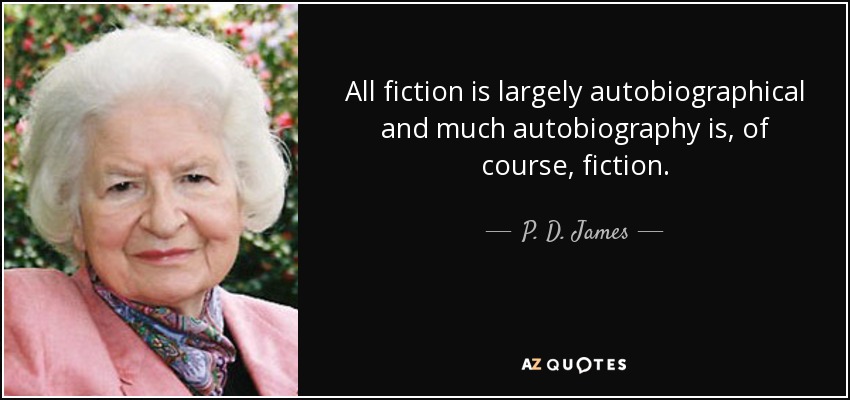 All fiction is largely autobiographical and much autobiography is, of course, fiction.

— P. D. James —

AZ QUOTES